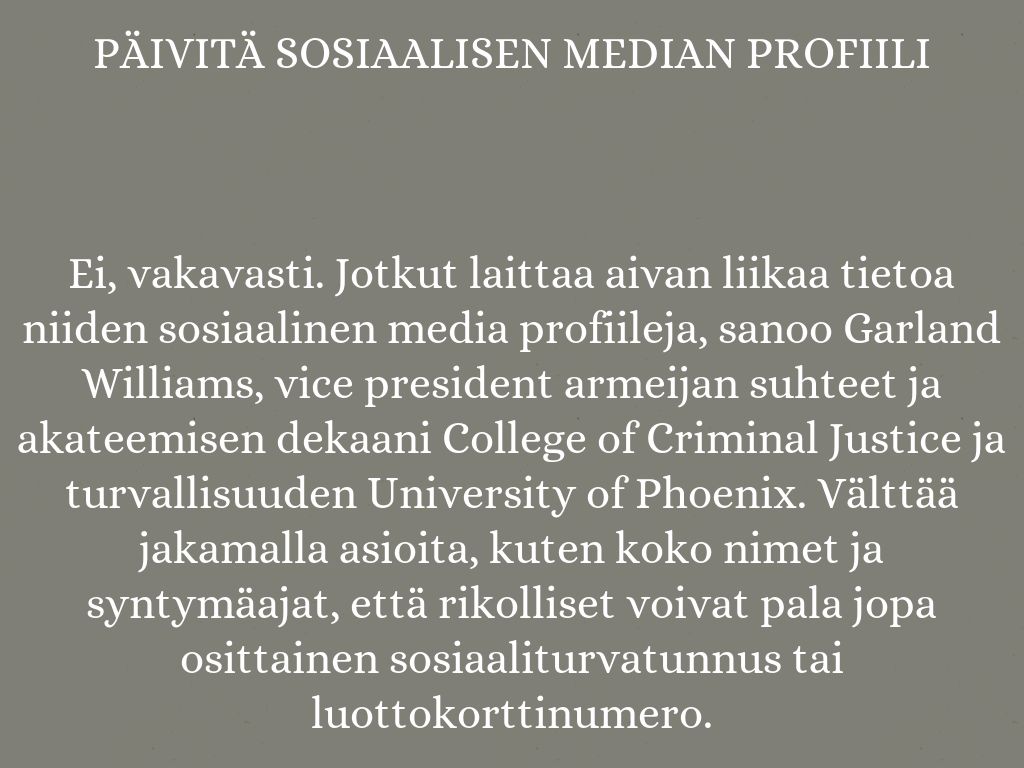 PÄIVITÄ SOSIAALISEN MEDIAN PROFIILI

Ei, vakavasti. Jotkut laittaa aivan liikaa tietoa niiden sosiaalinen media profiileja, sanoo Garland Williams, vice president armeijan suhteet ja akateemisen dekaani College of Criminal Justice ja turvallisuuden University of Phoenix. Välttää jakamalla asioita, kuten koko nimet ja syntymäajat, että rikolliset voivat pala jopa osittainen sosiaaliturvatunnus tai luottokorttinumero.